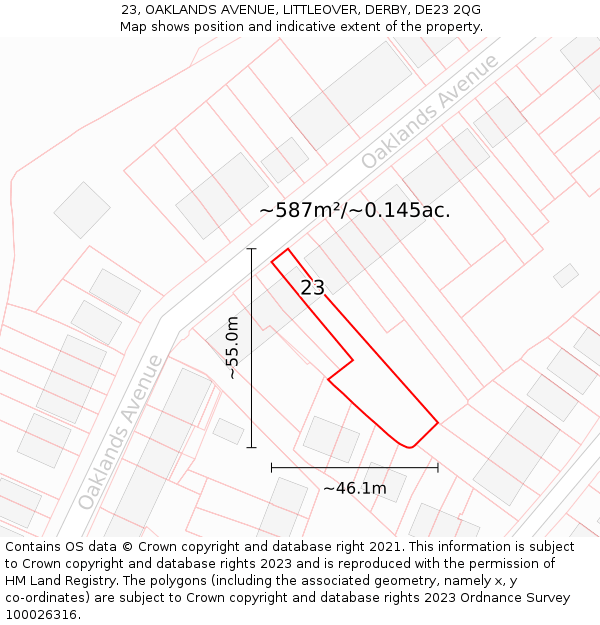 23, OAKLANDS AVENUE, LITTLEOVER, DERBY, DE23 2QG
Map shows position and indicative extent of the property.

Oaklands Avenue

~587m²/~0.145ac.

23

~55.0m

Oaklands Avenue

~46.1m

Contains OS data © Crown copyright and database right 2021. This information is subject to Crown copyright and database rights 2023 and is reproduced with the permission of HM Land Registry. The polygons (including the associated geometry, namely x, y co-ordinates) are subject to Crown copyright and database rights 2023 Ordnance Survey 100026316.